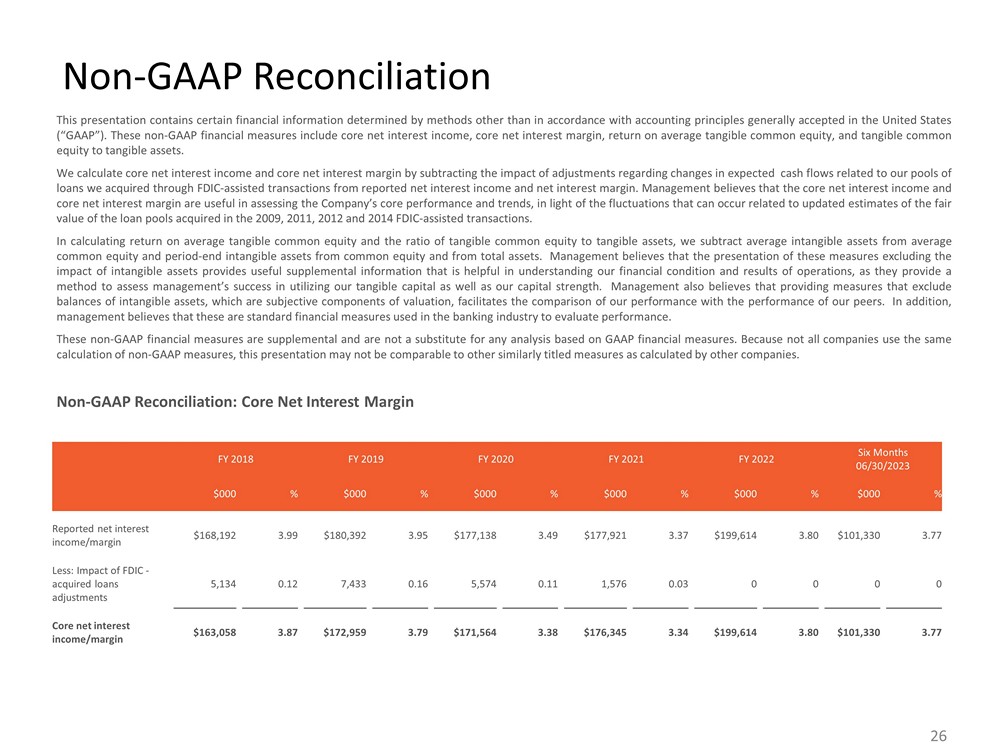 Non-GAAP Reconciliation

This presentation contains certain financial information determined by methods other than in accordance with accounting principles generally accepted in the United States ("GAAP"). These non-GAAP financial measures include core net interest income, core net interest margin, return on average tangible common equity, and tangible common equity to tangible assets.

We calculate core net interest income and core net interest margin by subtracting the impact of adjustments regarding changes in expected cash flows related to our pools of loans we acquired through FDIC-assisted transactions from reported net interest income and net interest margin. Management believes that the core net interest income and core net interest margin are useful in assessing the Company's core performance and trends, in light of the fluctuations that can occur related to updated estimates of the fair value of the loan pools acquired in the 2009, 2011, 2012 and 2014 FDIC-assisted transactions.

In calculating return on average tangible common equity and the ratio of tangible common equity to tangible assets, we subtract average intangible assets from average common equity and period-end intangible assets from common equity and from total assets. Management believes that the presentation of these measures excluding the impact of intangible assets provides useful supplemental information that is helpful in understanding our financial condition and results of operations, as they provide a method to assess management's success in utilizing our tangible capital as well as our capital strength. Management also believes that providing measures that exclude balances of intangible assets, which are subjective components of valuation, facilitates the comparison of our performance with the performance of our peers. In addition, management believes that these are standard financial measures used in the banking industry to evaluate performance.

These non-GAAP financial measures are supplemental and are not a substitute for any analysis based on GAAP financial measures. Because not all companies use the same calculation of non-GAAP measures, this presentation may not be comparable to other similarly titled measures as calculated by other companies.

Non-GAAP Reconciliation: Core Net Interest Margin

| | FY 2018 | | FY 2019 | | FY 2020 | | FY 2021 | | FY 2022 | | Six Months 06/30/2023 | |
|---|---|---|---|---|---|---|---|---|---|---|---|---|
| | $000 | % | $000 | % | $000 | % | $000 | % | $000 | % | $000 | % |
| Reported net interest income/margin | $168,192 | 3.99 | $180,392 | 3.95 | $177,138 | 3.49 | $177,921 | 3.37 | $199,614 | 3.80 | $101,330 | 3.77 |
| Less: Impact of FDIC - acquired loans adjustments | 5,134 | 0.12 | 7,433 | 0.16 | 5,574 | 0.11 | 1,576 | 0.03 | 0 | 0 | 0 | 0 |
| Core net interest income/margin | $163,058 | 3.87 | $172,959 | 3.79 | $171,564 | 3.38 | $176,345 | 3.34 | $199,614 | 3.80 | $101,330 | 3.77 |

26